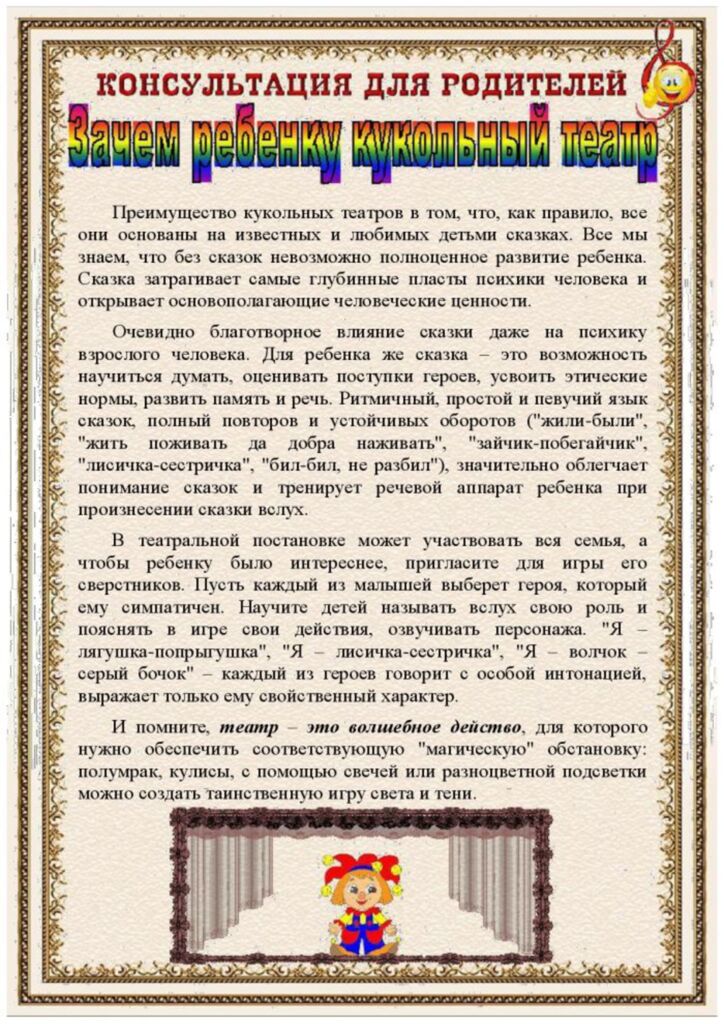 КОНСУЛЬТАЦИЯ ДЛЯ РОДИТЕЛЕЙ

Зачем ребенку кукольный театр

Преимущество кукольных театров в том, что, как правило, все они основаны на известных и любимых детьми сказках. Все мы знаем, что без сказок невозможно полноценное развитие ребенка. Сказка затрагивает самые глубинные пласты психики человека и открывает основополагающие человеческие ценности.

Очевидно благотворное влияние сказки даже на психику взрослого человека. Для ребенка же сказка – это возможность научиться думать, оценивать поступки героев, усвоить этические нормы, развить память и речь. Ритмичный, простой и певучий язык сказок, полный повторов и устойчивых оборотов ("жили-были", "жить поживать да добра наживать", "зайчик-побегайчик", "лисичка-сестричка", "бил-бил, не разбил"), значительно облегчает понимание сказок и тренирует речевой аппарат ребенка при произнесении сказки вслух.

В театральной постановке может участвовать вся семья, а чтобы ребенку было интереснее, пригласите для игры его сверстников. Пусть каждый из малышей выберет героя, который ему симпатичен. Научите детей называть вслух свою роль и пояснять в игре свои действия, озвучивать персонажа. "Я – лягушка-попрыгушка", "Я – лисичка-сестричка", "Я – волчок – серый бочок" – каждый из героев говорит с особой интонацией, выражает только ему свойственный характер.

И помните, театр – это волшебное действо, для которого нужно обеспечить соответствующую "магическую" обстановку: полумрак, кулисы, с помощью свечей или разноцветной подсветки можно создать таинственную игру света и тени.